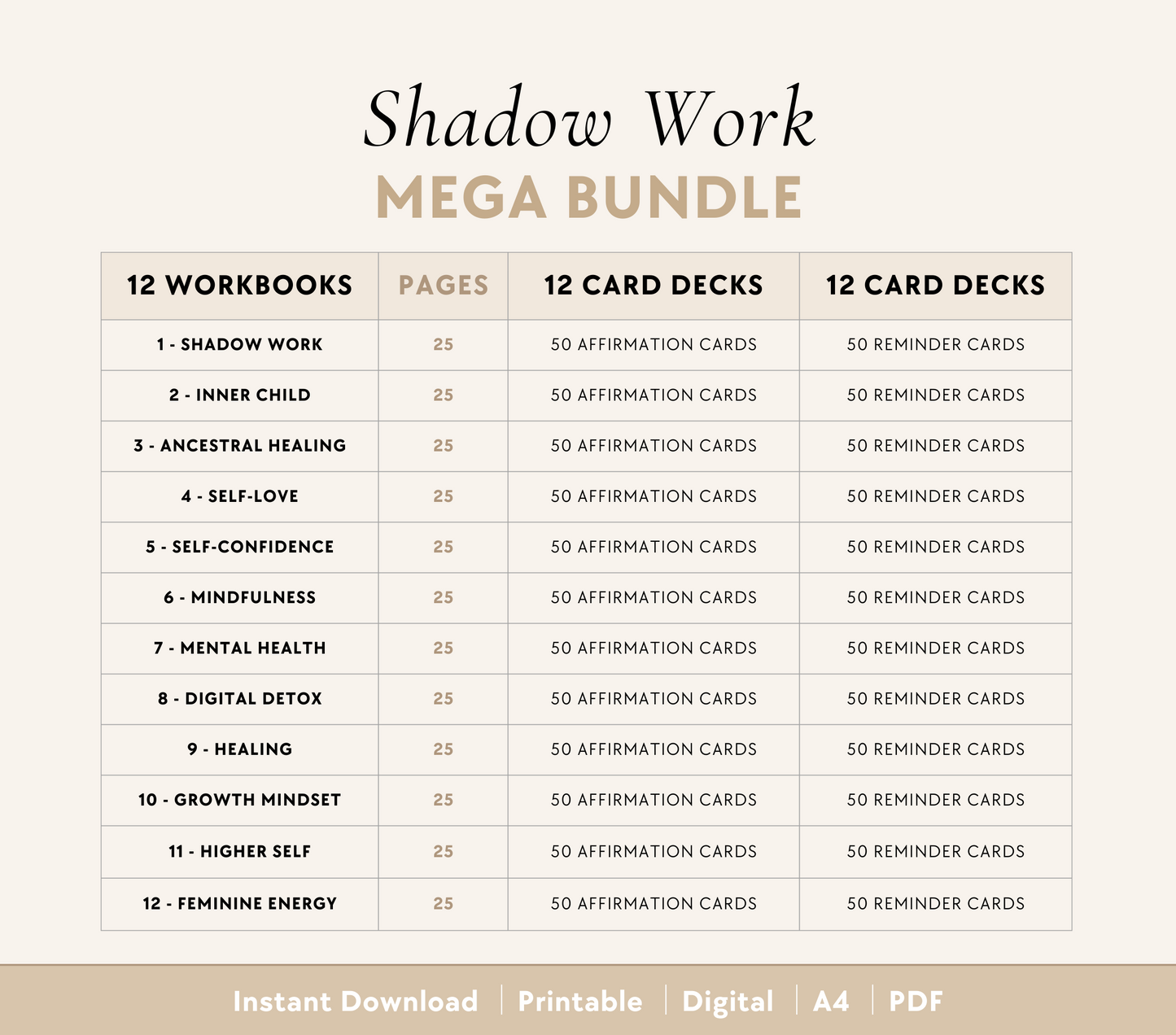 Shadow Work
MEGA BUNDLE

| 12 WORKBOOKS | PAGES | 12 CARD DECKS | 12 CARD DECKS |
|---|---|---|---|
| 1 - SHADOW WORK | 25 | 50 AFFIRMATION CARDS | 50 REMINDER CARDS |
| 2 - INNER CHILD | 25 | 50 AFFIRMATION CARDS | 50 REMINDER CARDS |
| 3 - ANCESTRAL HEALING | 25 | 50 AFFIRMATION CARDS | 50 REMINDER CARDS |
| 4 - SELF-LOVE | 25 | 50 AFFIRMATION CARDS | 50 REMINDER CARDS |
| 5 - SELF-CONFIDENCE | 25 | 50 AFFIRMATION CARDS | 50 REMINDER CARDS |
| 6 - MINDFULNESS | 25 | 50 AFFIRMATION CARDS | 50 REMINDER CARDS |
| 7 - MENTAL HEALTH | 25 | 50 AFFIRMATION CARDS | 50 REMINDER CARDS |
| 8 - DIGITAL DETOX | 25 | 50 AFFIRMATION CARDS | 50 REMINDER CARDS |
| 9 - HEALING | 25 | 50 AFFIRMATION CARDS | 50 REMINDER CARDS |
| 10 - GROWTH MINDSET | 25 | 50 AFFIRMATION CARDS | 50 REMINDER CARDS |
| 11 - HIGHER SELF | 25 | 50 AFFIRMATION CARDS | 50 REMINDER CARDS |
| 12 - FEMININE ENERGY | 25 | 50 AFFIRMATION CARDS | 50 REMINDER CARDS |

Instant Download | Printable | Digital | A4 | PDF